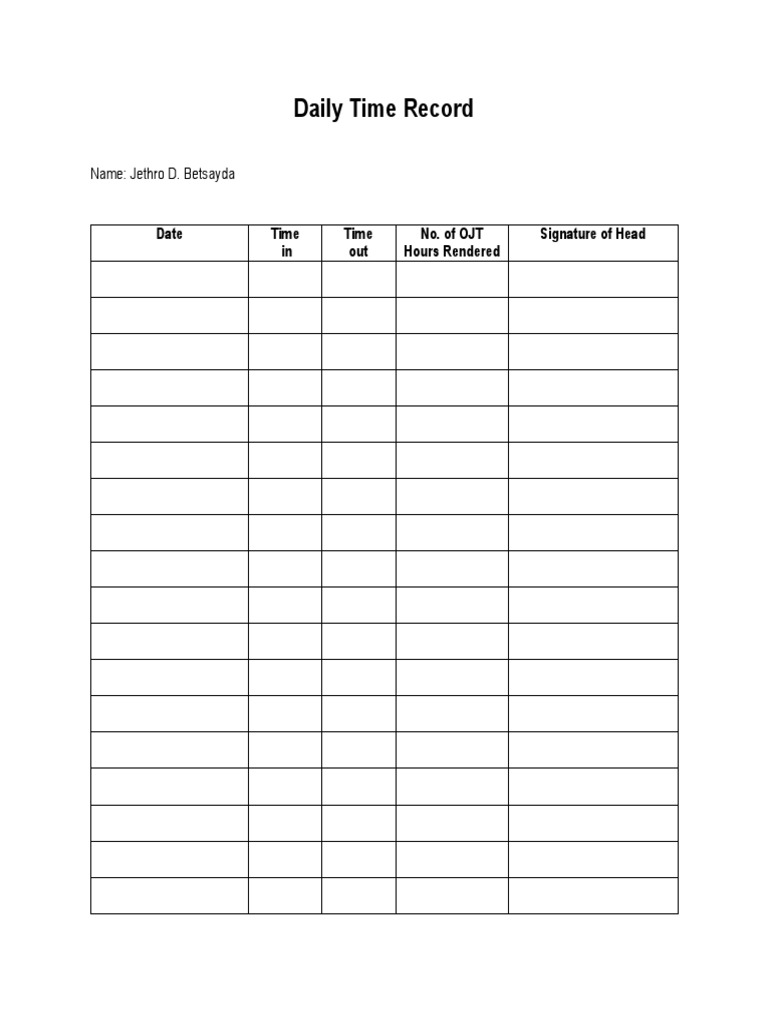 Daily Time Record

Name: Jethro D. Betsayda

| Date | Time in | Time out | No. of OJT Hours Rendered | Signature of Head |
|---|---|---|---|---|
| | | | | |
| | | | | |
| | | | | |
| | | | | |
| | | | | |
| | | | | |
| | | | | |
| | | | | |
| | | | | |
| | | | | |
| | | | | |
| | | | | |
| | | | | |
| | | | | |
| | | | | |
| | | | | |
| | | | | |
| | | | | |